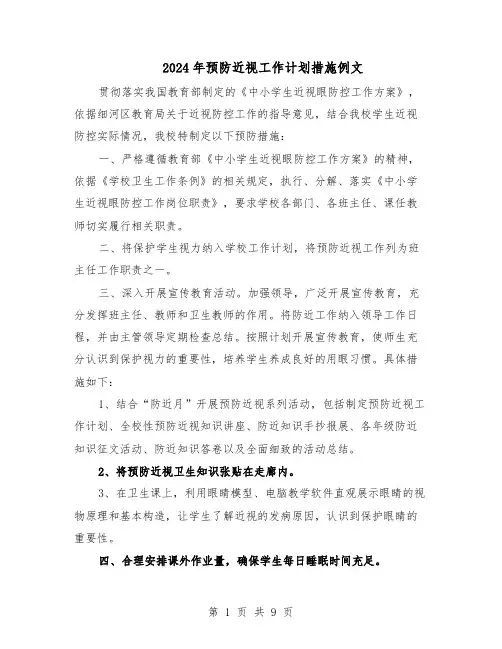 2024年预防近视工作计划措施例文

贯彻落实我国教育部制定的《中小学生近视眼防控工作方案》，依据细河区教育局关于近视防控工作的指导意见，结合我校学生近视防控实际情况，我校特制定以下预防措施：

一、严格遵循教育部《中小学生近视眼防控工作方案》的精神，依据《学校卫生工作条例》的相关规定，执行、分解、落实《中小学生近视眼防控工作岗位职责》，要求学校各部门、各班主任、课任教师切实履行相关职责。

二、将保护学生视力纳入学校工作计划，将预防近视工作列为班主任工作职责之一。

三、深入开展宣传教育活动。加强领导，广泛开展宣传教育，充分发挥班主任、教师和卫生教师的作用。将防近工作纳入领导工作日程，并由主管领导定期检查总结。按照计划开展宣传教育，使师生充分认识到保护视力的重要性，培养学生养成良好的用眼习惯。具体措施如下：

1、结合“防近月”开展预防近视系列活动，包括制定预防近视工作计划、全校性预防近视知识讲座、防近知识手抄报展、各年级防近知识征文活动、防近知识答卷以及全面细致的活动总结。

2、将预防近视卫生知识张贴在走廊内。

3、在卫生课上，利用眼睛模型、电脑教学软件直观展示眼睛的视物原理和基本构造，让学生了解近视的发病原因，认识到保护眼睛的重要性。

四、合理安排课外作业量，确保学生每日睡眠时间充足。

第 1 页 共 9 页